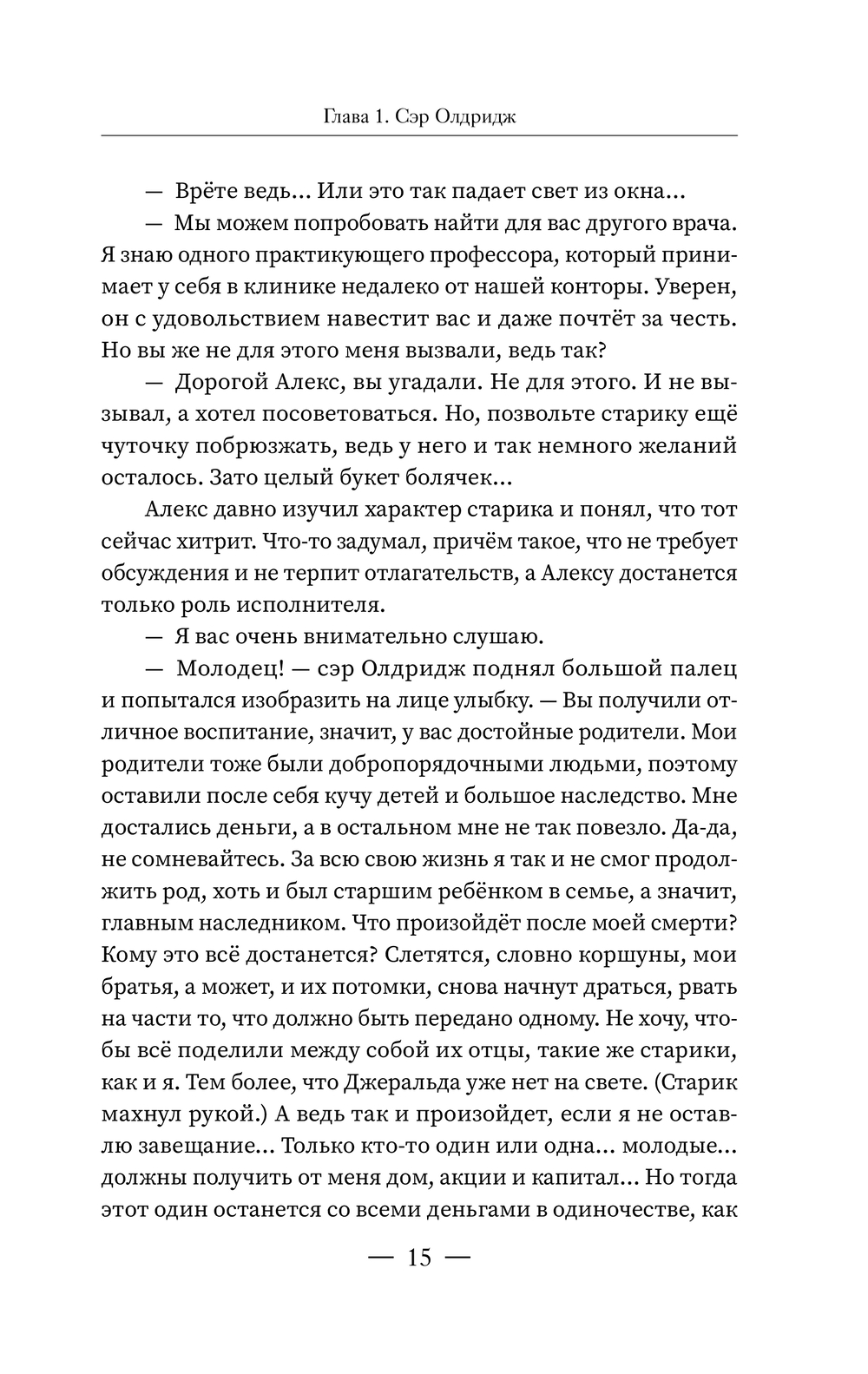 Глава 1. Сэр Олдридж

— Врёте ведь... Или это так падает свет из окна...

— Мы можем попробовать найти для вас другого врача. Я знаю одного практикующего профессора, который принимает у себя в клинике недалеко от нашей конторы. Уверен, он с удовольствием навестит вас и даже почтёт за честь. Но вы же не для этого меня вызвали, ведь так?

— Дорогой Алекс, вы угадали. Не для этого. И не вызывал, а хотел посоветоваться. Но, позвольте старику ещё чуточку побрюзжать, ведь у него и так немного желаний осталось. Зато целый букет болячек...

Алекс давно изучил характер старика и понял, что тот сейчас хитрит. Что-то задумал, причём такое, что не требует обсуждения и не терпит отлагательств, а Алексу достанется только роль исполнителя.

— Я вас очень внимательно слушаю.

— Молодец! — сэр Олдридж поднял большой палец и попытался изобразить на лице улыбку. — Вы получили отличное воспитание, значит, у вас достойные родители. Мои родители тоже были добропорядочными людьми, поэтому оставили после себя кучу детей и большое наследство. Мне достались деньги, а в остальном мне не так повезло. Да-да, не сомневайтесь. За всю свою жизнь я так и не смог продолжить род, хоть и был старшим ребёнком в семье, а значит, главным наследником. Что произойдёт после моей смерти? Кому это всё достанется? Слетятся, словно коршуны, мои братья, а может, и их потомки, снова начнут драться, рвать на части то, что должно быть передано одному. Не хочу, чтобы всё поделили между собой их отцы, такие же старики, как и я. Тем более, что Джеральда уже нет на свете. (Старик махнул рукой.) А ведь так и произойдет, если я не оставлю завещание... Только кто-то один или одна... молодые... должны получить от меня дом, акции и капитал... Но тогда этот один останется со всеми деньгами в одиночестве, как

— 15 —